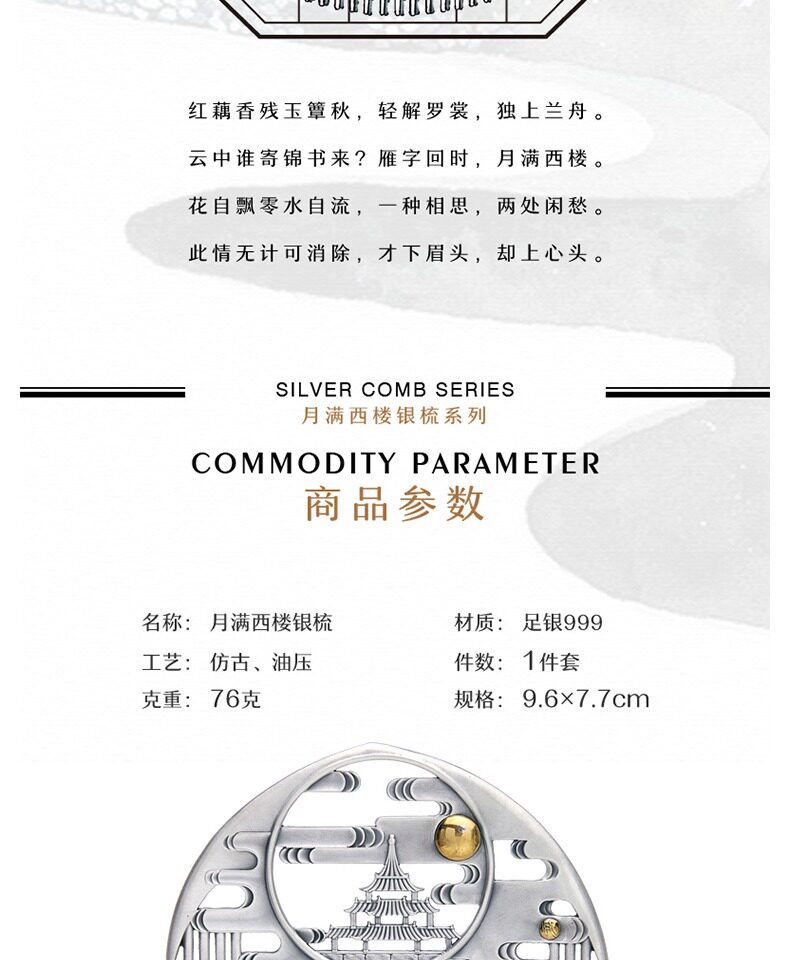 红藕香残玉簟秋，轻解罗裳，独上兰舟。

云中谁寄锦书来？雁字回时，月满西楼。

花自飘零水自流，一种相思，两处闲愁。

此情无计可消除，才下眉头，却上心头。

SILVER COMB SERIES
月满西楼银梳系列

COMMODITY PARAMETER
商品参数

名称：月满西楼银梳
工艺：仿古、油压
克重：76克

材质：足银999
件数：1件套
规格：9.6×7.7cm